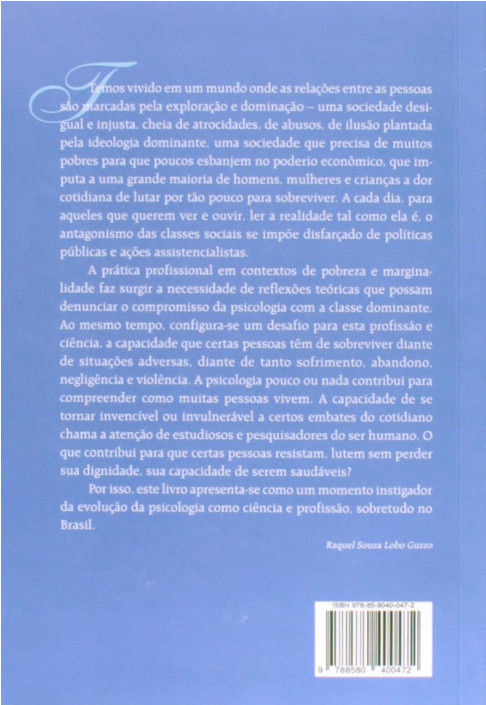 Temos vivido em um mundo onde as relações entre as pessoas são marcadas pela exploração e dominação – uma sociedade desigual e injusta, cheia de atrocidades, de abusos, de ilusão plantada pela ideologia dominante, uma sociedade que precisa de muitos pobres para que poucos esbanjem no poderio econômico, que imputa a uma grande maioria de homens, mulheres e crianças a dor cotidiana de lutar por tão pouco para sobreviver. A cada dia, para aqueles que querem ver e ouvir, ler a realidade tal como ela é, o antagonismo das classes sociais se impõe disfarçado de políticas públicas e ações assistencialistas.

A prática profissional em contextos de pobreza e marginalidade faz surgir a necessidade de reflexões teóricas que possam denunciar o compromisso da psicologia com a classe dominante. Ao mesmo tempo, configura-se um desafio para esta profissão e ciência, a capacidade que certas pessoas têm de sobreviver diante de situações adversas, diante de tanto sofrimento, abandono, negligência e violência. A psicologia pouco ou nada contribui para compreender como muitas pessoas vivem. A capacidade de se tornar invencível ou invulnerável a certos embates do cotidiano chama a atenção de estudiosos e pesquisadores do ser humano. O que contribui para que certas pessoas resistam, lutem sem perder sua dignidade, sua capacidade de serem saudáveis?

Por isso, este livro apresenta-se como um momento instigador da evolução da psicologia como ciência e profissão, sobretudo no Brasil.

Raquel Souza Lobo Guzzo

ISBN 978-85-8040-047-2

9 788580 400472